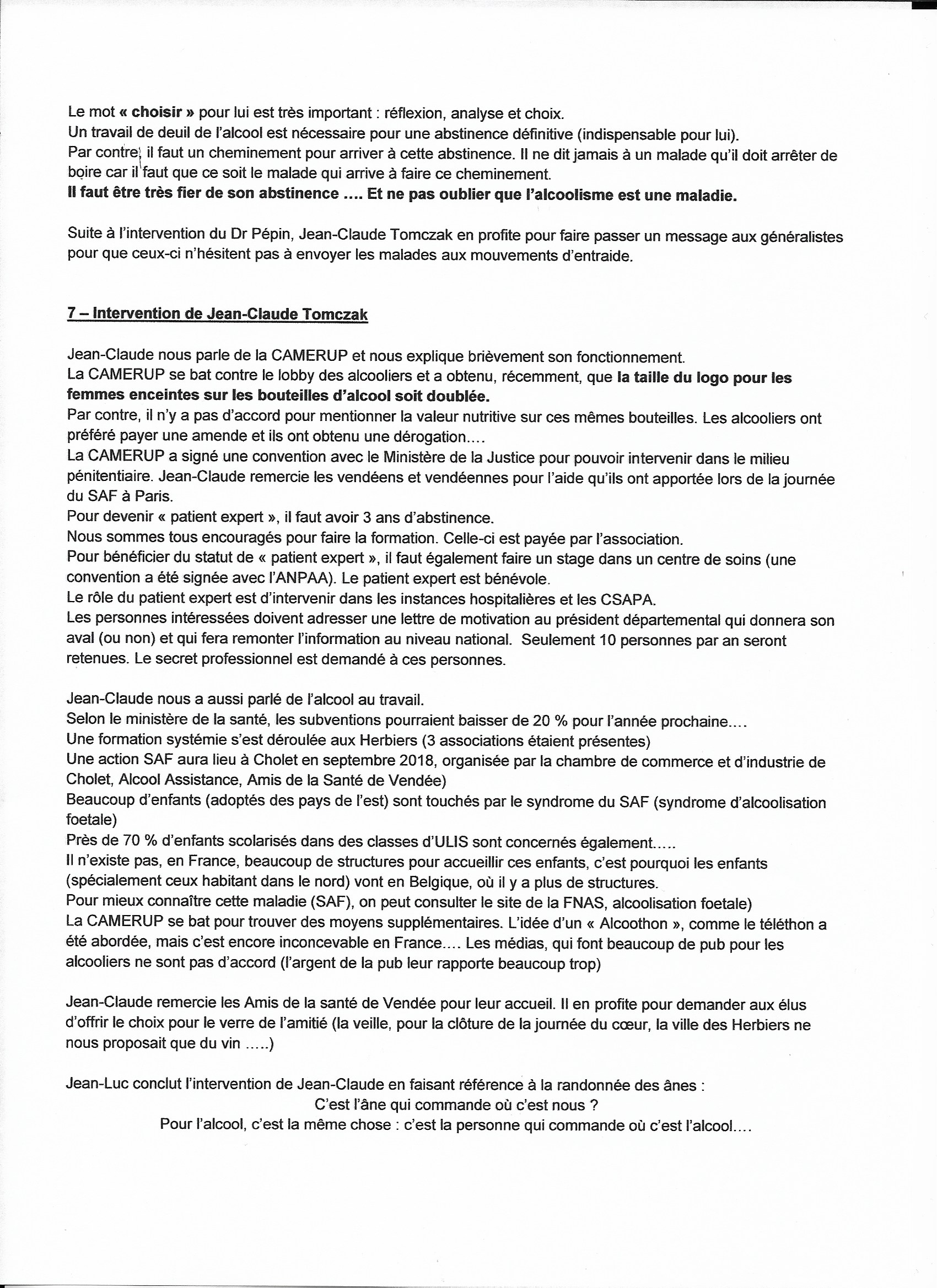 Le mot « choisir » pour lui est très important : réflexion, analyse et choix.
Un travail de deuil de l'alcool est nécessaire pour une abstinence définitive (indispensable pour lui).
Par contre, il faut un cheminement pour arriver à cette abstinence. Il ne dit jamais à un malade qu'il doit arrêter de boire car il faut que ce soit le malade qui arrive à faire ce cheminement.
Il faut être très fier de son abstinence .... Et ne pas oublier que l'alcoolisme est une maladie.

Suite à l'intervention du Dr Pépin, Jean-Claude Tomczak en profite pour faire passer un message aux généralistes pour que ceux-ci n'hésitent pas à envoyer les malades aux mouvements d'entraide.

7 – Intervention de Jean-Claude Tomczak

Jean-Claude nous parle de la CAMERUP et nous explique brièvement son fonctionnement.
La CAMERUP se bat contre le lobby des alcooliers et a obtenu, récemment, que la taille du logo pour les femmes enceintes sur les bouteilles d'alcool soit doublée.
Par contre, il n'y a pas d'accord pour mentionner la valeur nutritive sur ces mêmes bouteilles. Les alcooliers ont préféré payer une amende et ils ont obtenu une dérogation....
La CAMERUP a signé une convention avec le Ministère de la Justice pour pouvoir intervenir dans le milieu pénitentiaire. Jean-Claude remercie les vendéens et vendéennes pour l'aide qu'ils ont apportée lors de la journée du SAF à Paris.
Pour devenir « patient expert », il faut avoir 3 ans d'abstinence.
Nous sommes tous encouragés pour faire la formation. Celle-ci est payée par l'association.
Pour bénéficier du statut de « patient expert », il faut également faire un stage dans un centre de soins (une convention a été signée avec l'ANPAA). Le patient expert est bénévole.
Le rôle du patient expert est d'intervenir dans les instances hospitalières et les CSAPA.
Les personnes intéressées doivent adresser une lettre de motivation au président départemental qui donnera son aval (ou non) et qui fera remonter l'information au niveau national. Seulement 10 personnes par an seront retenues. Le secret professionnel est demandé à ces personnes.

Jean-Claude nous a aussi parlé de l'alcool au travail.
Selon le ministère de la santé, les subventions pourraient baisser de 20 % pour l'année prochaine....
Une formation systémie s'est déroulée aux Herbiers (3 associations étaient présentes)
Une action SAF aura lieu à Cholet en septembre 2018, organisée par la chambre de commerce et d'industrie de Cholet, Alcool Assistance, Amis de la Santé de Vendée)
Beaucoup d'enfants (adoptés des pays de l'est) sont touchés par le syndrome du SAF (syndrome d'alcoolisation foetale)
Près de 70 % d'enfants scolarisés dans des classes d'ULIS sont concernés également.....
Il n'existe pas, en France, beaucoup de structures pour accueillir ces enfants, c'est pourquoi les enfants (spécialement ceux habitant dans le nord) vont en Belgique, où il y a plus de structures.
Pour mieux connaître cette maladie (SAF), on peut consulter le site de la FNAS, alcoolisation foetale)
La CAMERUP se bat pour trouver des moyens supplémentaires. L'idée d'un « Alcoothon », comme le téléthon a été abordée, mais c'est encore inconcevable en France.... Les médias, qui font beaucoup de pub pour les alcooliers ne sont pas d'accord (l'argent de la pub leur rapporte beaucoup trop)

Jean-Claude remercie les Amis de la santé de Vendée pour leur accueil. Il en profite pour demander aux élus d'offrir le choix pour le verre de l'amitié (la veille, pour la clôture de la journée du cœur, la ville des Herbiers ne nous proposait que du vin .....)

Jean-Luc conclut l'intervention de Jean-Claude en faisant référence à la randonnée des ânes :
C'est l'âne qui commande où c'est nous ?
Pour l'alcool, c'est la même chose : c'est la personne qui commande où c'est l'alcool....